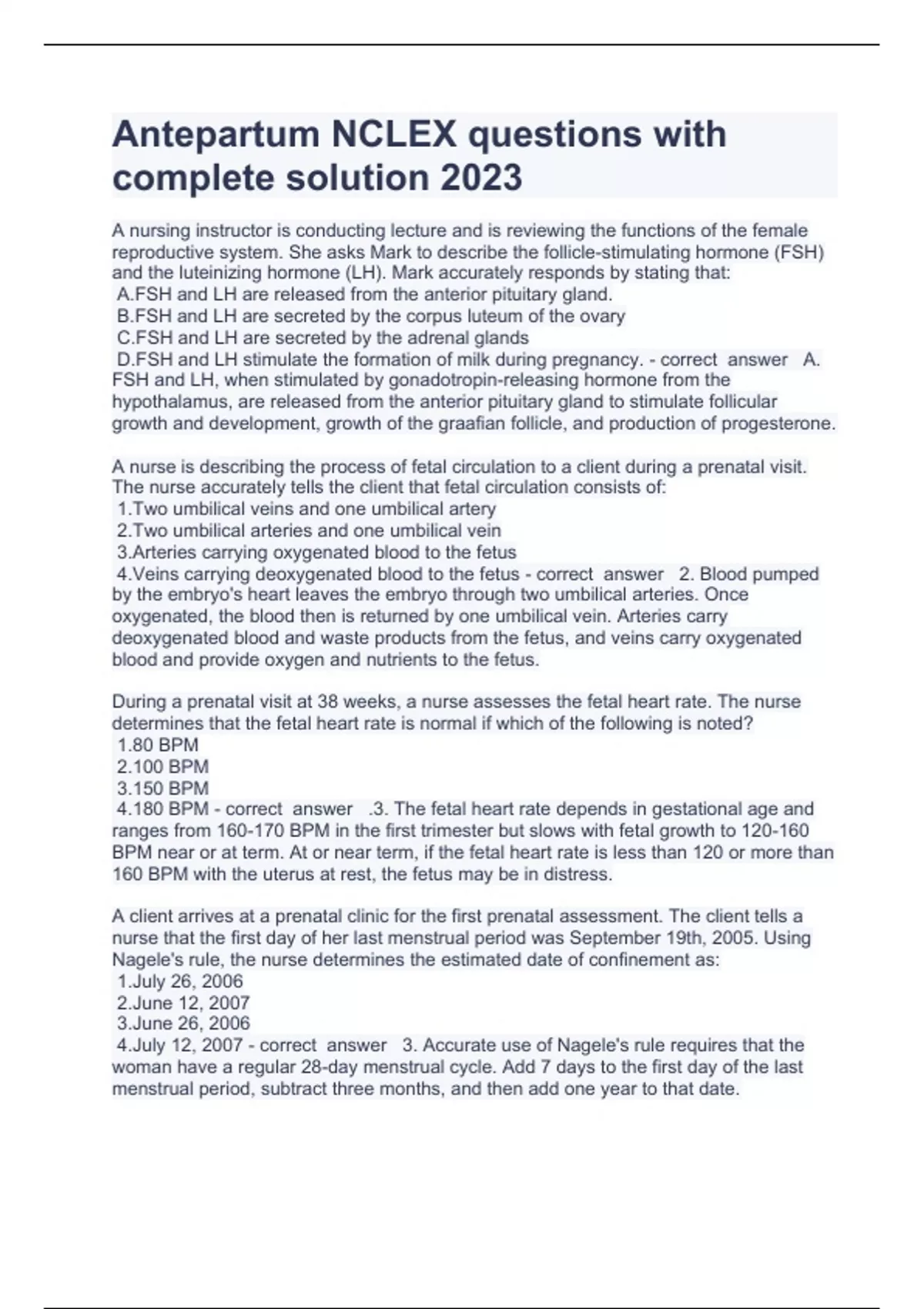 Antepartum NCLEX questions with complete solution 2023

A nursing instructor is conducting lecture and is reviewing the functions of the female reproductive system. She asks Mark to describe the follicle-stimulating hormone (FSH) and the luteinizing hormone (LH). Mark accurately responds by stating that:
A.FSH and LH are released from the anterior pituitary gland.
B.FSH and LH are secreted by the corpus luteum of the ovary
C.FSH and LH are secreted by the adrenal glands
D.FSH and LH stimulate the formation of milk during pregnancy. - correct answer A. FSH and LH, when stimulated by gonadotropin-releasing hormone from the hypothalamus, are released from the anterior pituitary gland to stimulate follicular growth and development, growth of the graafian follicle, and production of progesterone.

A nurse is describing the process of fetal circulation to a client during a prenatal visit. The nurse accurately tells the client that fetal circulation consists of:
1.Two umbilical veins and one umbilical artery
2.Two umbilical arteries and one umbilical vein
3.Arteries carrying oxygenated blood to the fetus
4.Veins carrying deoxygenated blood to the fetus - correct answer 2. Blood pumped by the embryo's heart leaves the embryo through two umbilical arteries. Once oxygenated, the blood then is returned by one umbilical vein. Arteries carry deoxygenated blood and waste products from the fetus, and veins carry oxygenated blood and provide oxygen and nutrients to the fetus.

During a prenatal visit at 38 weeks, a nurse assesses the fetal heart rate. The nurse determines that the fetal heart rate is normal if which of the following is noted?
1.80 BPM
2.100 BPM
3.150 BPM
4.180 BPM - correct answer .3. The fetal heart rate depends in gestational age and ranges from 160-170 BPM in the first trimester but slows with fetal growth to 120-160 BPM near or at term. At or near term, if the fetal heart rate is less than 120 or more than 160 BPM with the uterus at rest, the fetus may be in distress.

A client arrives at a prenatal clinic for the first prenatal assessment. The client tells a nurse that the first day of her last menstrual period was September 19th, 2005. Using Nagele's rule, the nurse determines the estimated date of confinement as:
1.July 26, 2006
2.June 12, 2007
3.June 26, 2006
4.July 12, 2007 - correct answer 3. Accurate use of Nagele's rule requires that the woman have a regular 28-day menstrual cycle. Add 7 days to the first day of the last menstrual period, subtract three months, and then add one year to that date.